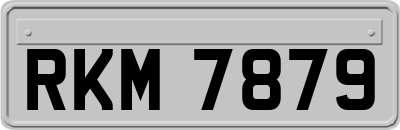 RKM 7879